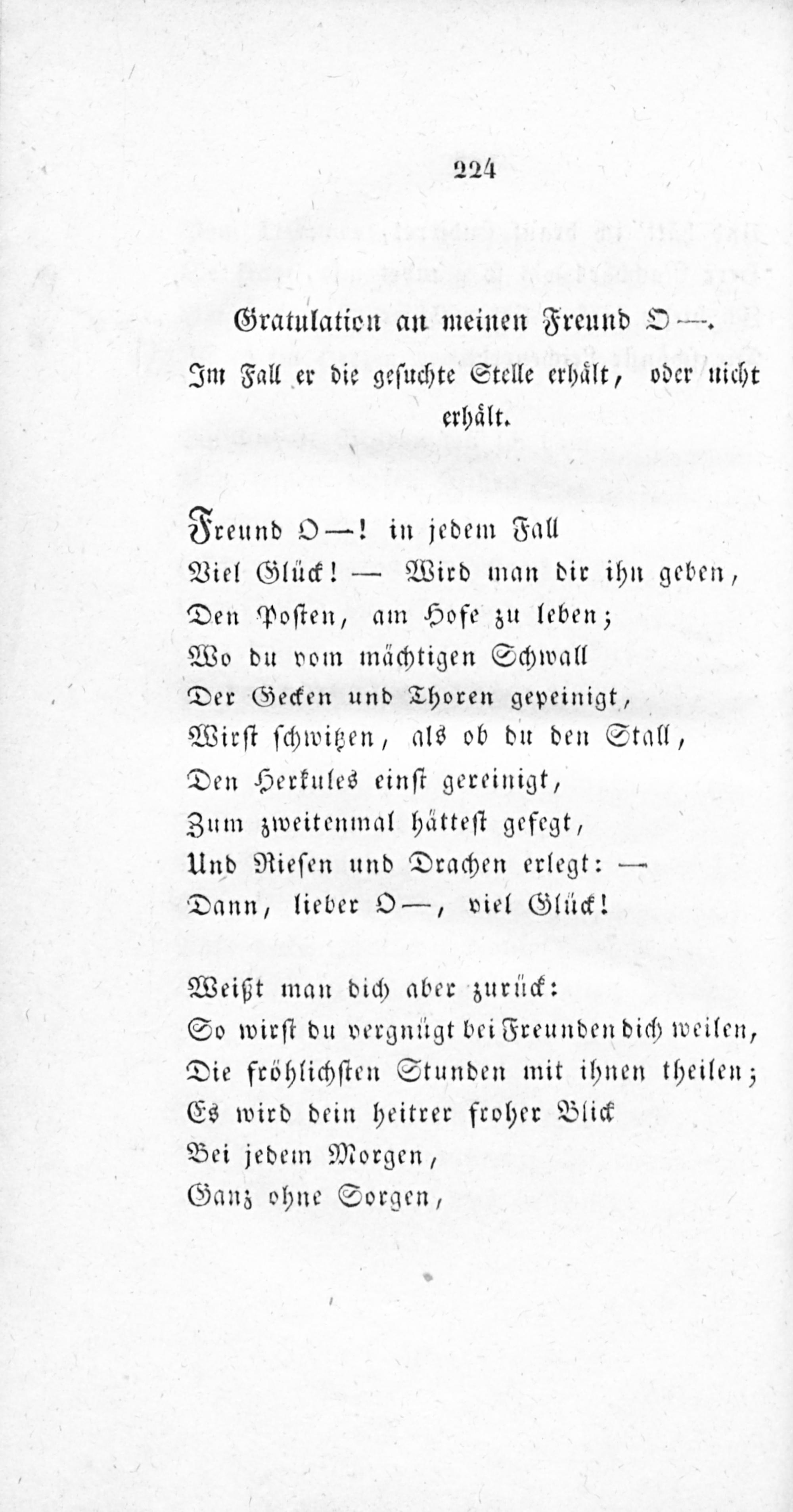 224

Gratulation an meinen Freund O—.

Im Fall er die gesuchte Stelle erhält, oder nicht erhält.

Freund O—! in jedem Fall
Viel Glück! — Wird man dir ihn geben,
Den Posten, am Hofe zu leben;
Wo du vom mächtigen Schwall
Der Gecken und Thoren gepeinigt,
Wirst schwitzen, als ob du den Stall,
Den Herkules einst gereinigt,
Zum zweitenmal hättest gefegt,
Und Riesen und Drachen erlegt: —
Dann, lieber O—, viel Glück!

Weißt man dich aber zurück:
So wirst du vergnügt bei Freunden dich weilen,
Die fröhlichsten Stunden mit ihnen theilen;
Es wird dein heitrer froher Blick
Bei jedem Morgen,
Ganz ohne Sorgen,